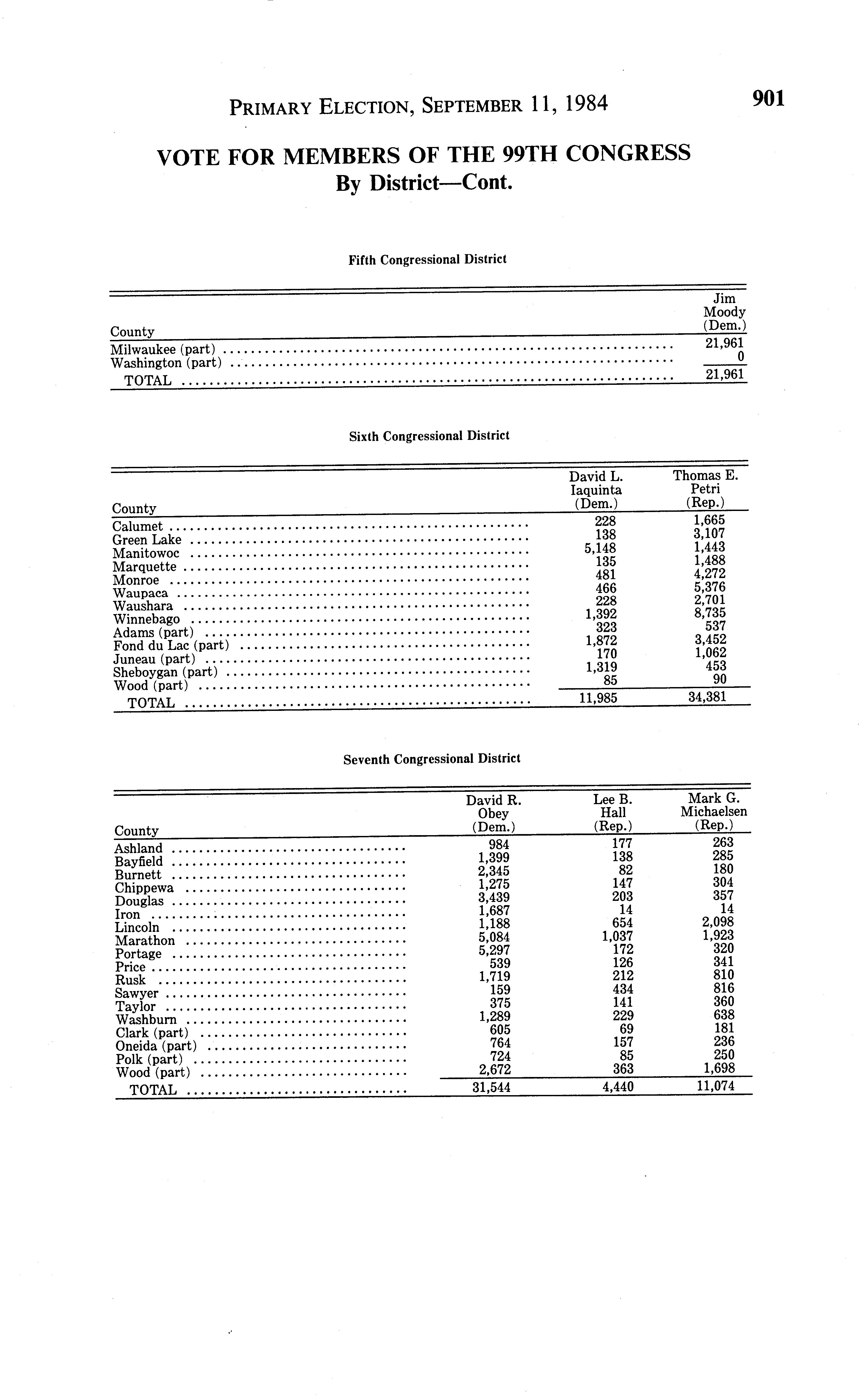 PRIMARY ELECTION, SEPTEMBER 11, 1984

901

VOTE FOR MEMBERS OF THE 99TH CONGRESS
By District—Cont.

Fifth Congressional District

| County | Jim Moody (Dem.) |
|---|---|
| Milwaukee (part) | 21,961 |
| Washington (part) | 0 |
| TOTAL | 21,961 |

Sixth Congressional District

| County | David L. Iaquinta (Dem.) | Thomas E. Petri (Rep.) |
|---|---|---|
| Calumet | 228 | 1,665 |
| Green Lake | 138 | 3,107 |
| Manitowoc | 5,148 | 1,443 |
| Marquette | 135 | 1,488 |
| Monroe | 481 | 4,272 |
| Waupaca | 466 | 5,376 |
| Waushara | 228 | 2,701 |
| Winnebago | 1,392 | 8,735 |
| Adams (part) | 323 | 537 |
| Fond du Lac (part) | 1,872 | 3,452 |
| Juneau (part) | 170 | 1,062 |
| Sheboygan (part) | 1,319 | 453 |
| Wood (part) | 85 | 90 |
| TOTAL | 11,985 | 34,381 |

Seventh Congressional District

| County | David R. Obey (Dem.) | Lee B. Hall (Rep.) | Mark G. Michaelsen (Rep.) |
|---|---|---|---|
| Ashland | 984 | 177 | 263 |
| Bayfield | 1,399 | 138 | 285 |
| Burnett | 2,345 | 82 | 180 |
| Chippewa | 1,275 | 147 | 304 |
| Douglas | 3,439 | 203 | 357 |
| Iron | 1,687 | 14 | 14 |
| Lincoln | 1,188 | 654 | 2,098 |
| Marathon | 5,084 | 1,037 | 1,923 |
| Portage | 5,297 | 172 | 320 |
| Price | 539 | 126 | 341 |
| Rusk | 1,719 | 212 | 810 |
| Sawyer | 159 | 434 | 816 |
| Taylor | 375 | 141 | 360 |
| Washburn | 1,289 | 229 | 638 |
| Clark (part) | 605 | 69 | 181 |
| Oneida (part) | 764 | 157 | 236 |
| Polk (part) | 724 | 85 | 250 |
| Wood (part) | 2,672 | 363 | 1,698 |
| TOTAL | 31,544 | 4,440 | 11,074 |